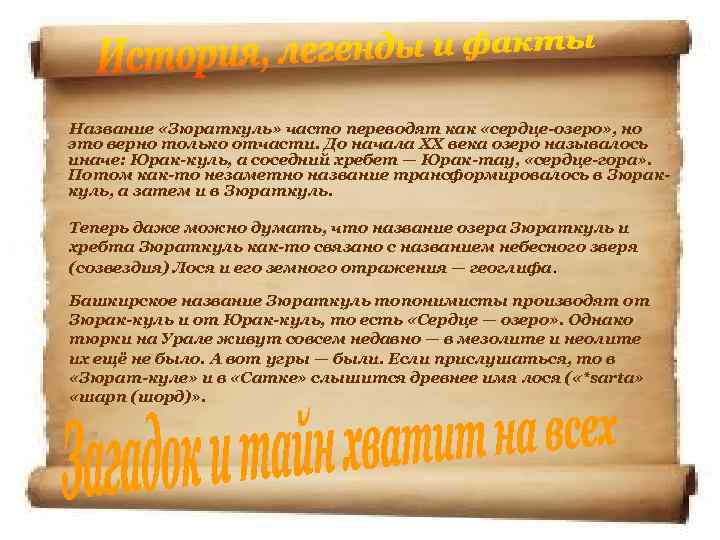 История, легенды и факты

Название «Зюраткуль» часто переводят как «сердце-озеро», но это верно только отчасти. До начала XX века озеро называлось иначе: Юрак-куль, а соседний хребет — Юрак-тау, «сердце-гора». Потом как-то незаметно название трансформировалось в Зюрак-куль, а затем и в Зюраткуль.

Теперь даже можно думать, что название озера Зюраткуль и хребта Зюраткуль как-то связано с названием небесного зверя (созвездия) Лося и его земного отражения — геоглифа.

Башкирское название Зюраткуль топонимисты производят от Зюрак-куль и от Юрак-куль, то есть «Сердце — озеро». Однако тюрки на Урале живут совсем недавно — в мезолите и неолите их ещё не было. А вот угры — были. Если прислушаться, то в «Зюрат-куле» и в «Сатке» слышится древнее имя лося («*sarta» «шарп (шорд)».

Загадок и тайн хватит на всех